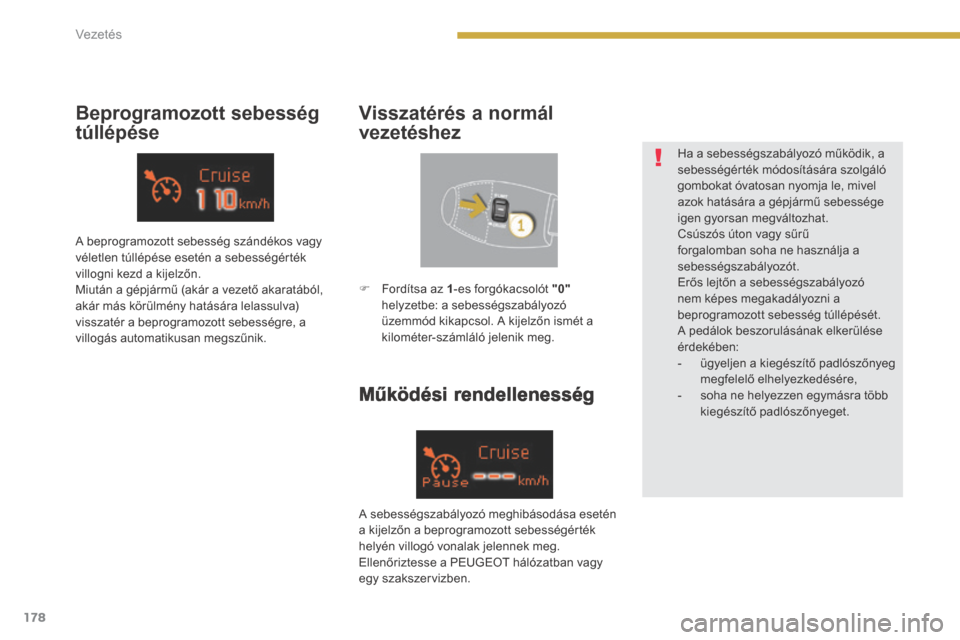 Vezetés

Beprogramozott sebesség túllépése

Cruise
110 km/h

A beprogramozott sebesség szándékos vagy véletlen túllépése esetén a sebességérték villogni kezd a kijelzőn.
Miután a gépjármű (akár a vezető akaratából, akár más körülmény hatására lelassulva) visszatér a beprogramozott sebességre, a villogás automatikusan megszűnik.

Visszatérés a normál vezetéshez

1

Fordítsa az 1-es forgókacsolót "0" helyzetbe: a sebességszabályozó üzemmód kikapcsol. A kijelzőn ismét a kilométer-számláló jelenik meg.

Működési rendellenesség

Cruise
Pause --- km/h

A sebességszabályozó meghibásodása esetén a kijelzőn a beprogramozott sebességérték helyén villogó vonalak jelennek meg.
Ellenőriztesse a PEUGEOT hálózatban vagy egy szakszervizben.

!

Ha a sebességszabályozó működik, a sebességérték módosítására szolgáló gombokat óvatosan nyomja le, mivel azok hatására a gépjármű sebessége igen gyorsan megváltozhat.
Csúszós úton vagy sűrű forgalomban soha ne használja a sebességszabályozót.
Erős lejtőn a sebességszabályozó nem képes megakadályozni a beprogramozott sebesség túllépését.
A pedálok beszorulásának elkerülése érdekében:
- ügyeljen a kiegészítő padlószőnyeg megfelelő elhelyezkedésére,
- soha ne helyezzen egymásra több kiegészítő padlószőnyeget.

178

carmanualsonline.info